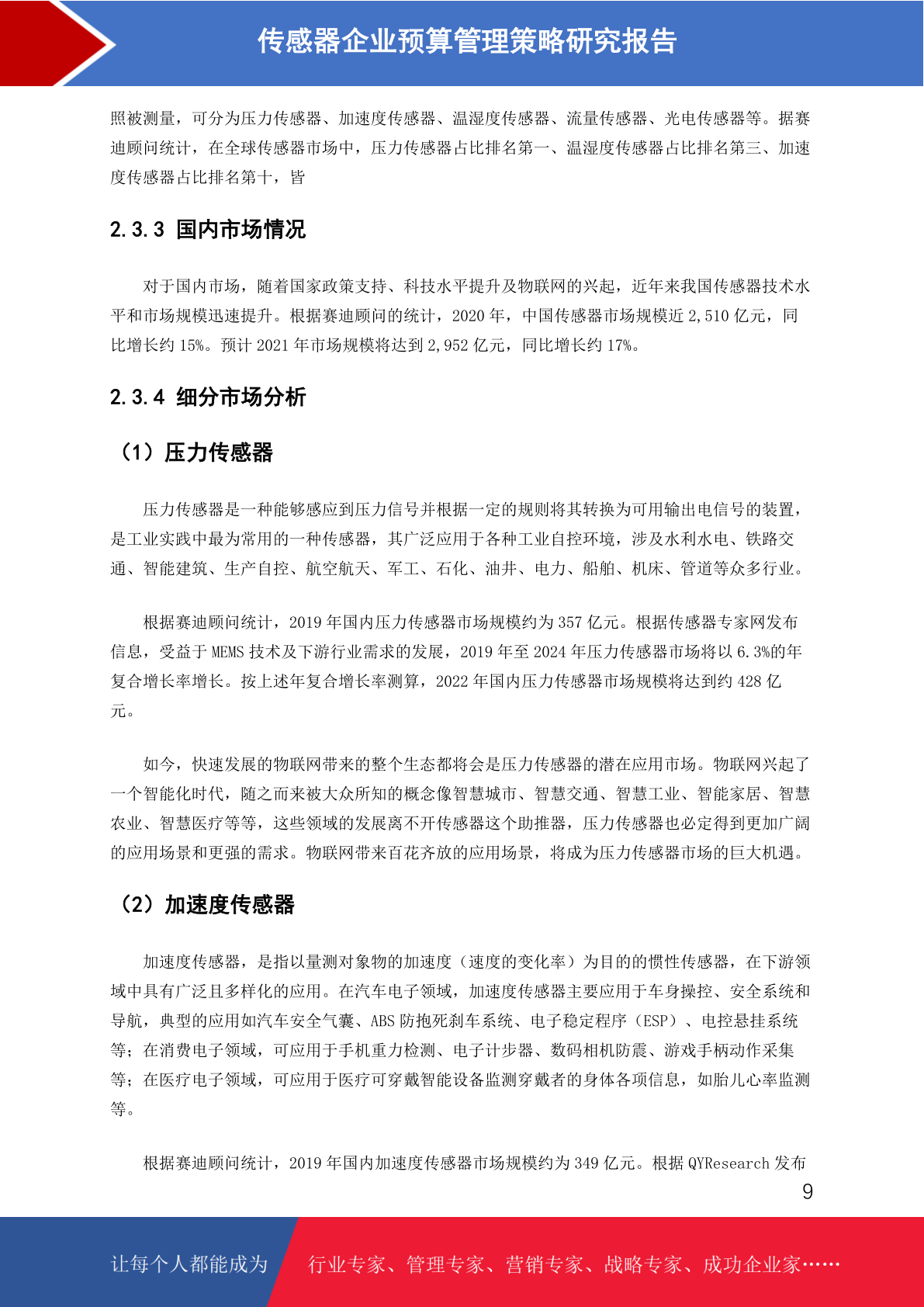 传感器企业预算管理策略研究报告

照被测量，可分为压力传感器、加速度传感器、温湿度传感器、流量传感器、光电传感器等。据赛迪顾问统计，在全球传感器市场中，压力传感器占比排名第一、温湿度传感器占比排名第三、加速度传感器占比排名第十，皆

2.3.3 国内市场情况

对于国内市场，随着国家政策支持、科技水平提升及物联网的兴起，近年来我国传感器技术水平和市场规模迅速提升。根据赛迪顾问的统计，2020 年，中国传感器市场规模近 2,510 亿元，同比增长约 15%。预计 2021 年市场规模将达到 2,952 亿元，同比增长约 17%。

2.3.4 细分市场分析

（1）压力传感器

压力传感器是一种能够感应到压力信号并根据一定的规则将其转换为可用输出电信号的装置，是工业实践中最为常用的一种传感器，其广泛应用于各种工业自控环境，涉及水利水电、铁路交通、智能建筑、生产自控、航空航天、军工、石化、油井、电力、船舶、机床、管道等众多行业。

根据赛迪顾问统计，2019 年国内压力传感器市场规模约为 357 亿元。根据传感器专家网发布信息，受益于 MEMS 技术及下游行业需求的发展，2019 年至 2024 年压力传感器市场将以 6.3%的年复合增长率增长。按上述年复合增长率测算，2022 年国内压力传感器市场规模将达到约 428 亿元。

如今，快速发展的物联网带来的整个生态都将会是压力传感器的潜在应用市场。物联网兴起了一个智能化时代，随之而来被大众所知的概念像智慧城市、智慧交通、智慧工业、智能家居、智慧农业、智慧医疗等等，这些领域的发展离不开传感器这个助推器，压力传感器也必定得到更加广阔的应用场景和更强的需求。物联网带来百花齐放的应用场景，将成为压力传感器市场的巨大机遇。

（2）加速度传感器

加速度传感器，是指以量测对象物的加速度（速度的变化率）为目的的惯性传感器，在下游领域中具有广泛且多样化的应用。在汽车电子领域，加速度传感器主要应用于车身操控、安全系统和导航，典型的应用如汽车安全气囊、ABS 防抱死刹车系统、电子稳定程序（ESP）、电控悬挂系统等；在消费电子领域，可应用于手机重力检测、电子计步器、数码相机防震、游戏手柄动作采集等；在医疗电子领域，可应用于医疗可穿戴智能设备监测穿戴者的身体各项信息，如胎儿心率监测等。

根据赛迪顾问统计，2019 年国内加速度传感器市场规模约为 349 亿元。根据 QYResearch 发布

9

让每个人都能成为 行业专家、管理专家、营销专家、战略专家、成功企业家……